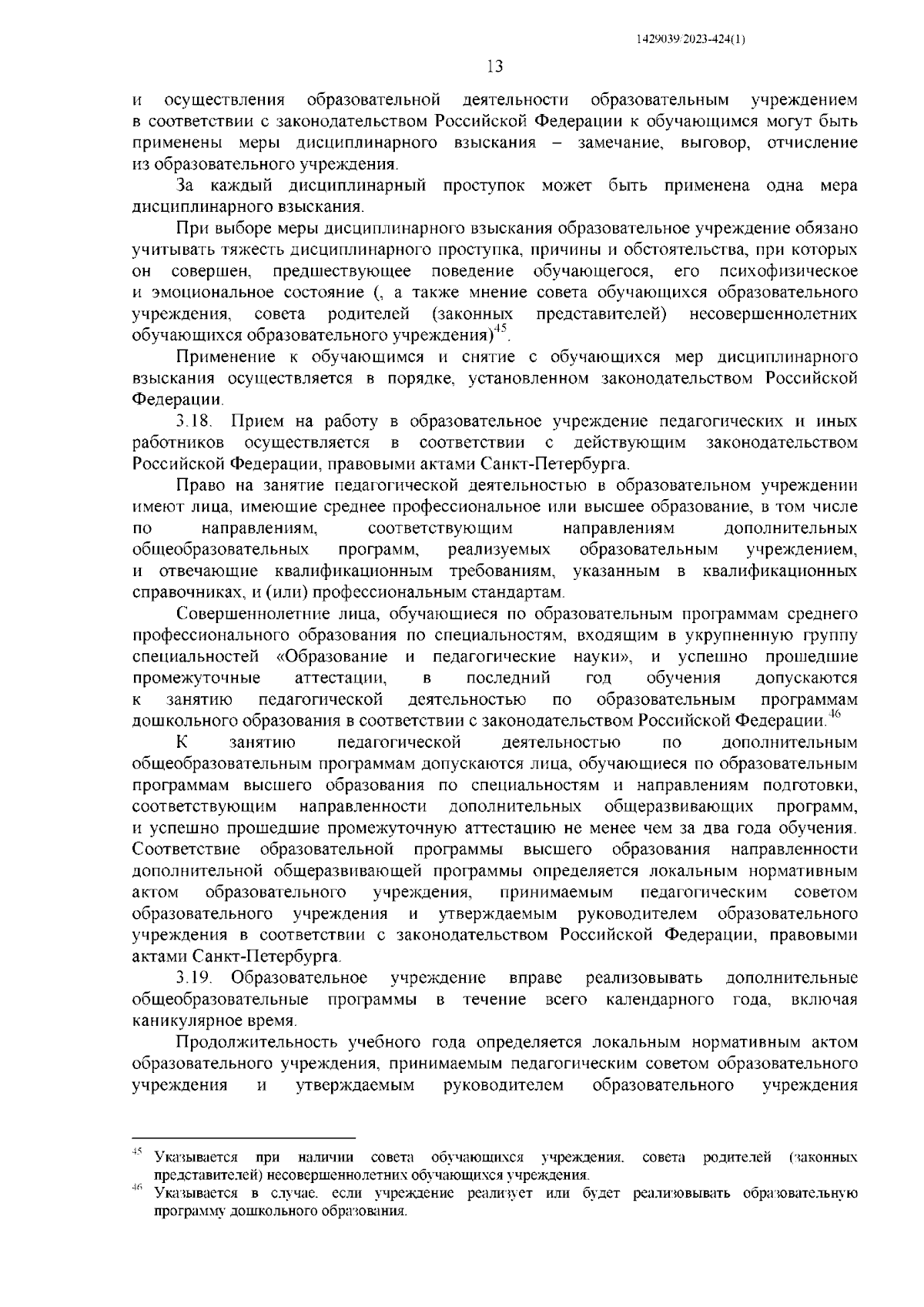 1429039/2023-424(1)

13

и осуществления образовательной деятельности образовательным учреждением в соответствии с законодательством Российской Федерации к обучающимся могут быть применены меры дисциплинарного взыскания – замечание, выговор, отчисление из образовательного учреждения.

За каждый дисциплинарный проступок может быть применена одна мера дисциплинарного взыскания.

При выборе меры дисциплинарного взыскания образовательное учреждение обязано учитывать тяжесть дисциплинарного проступка, причины и обстоятельства, при которых он совершен, предшествующее поведение обучающегося, его психофизическое и эмоциональное состояние (, а также мнение совета обучающихся образовательного учреждения, совета родителей (законных представителей) несовершеннолетних обучающихся образовательного учреждения)$^{45}$.

Применение к обучающимся и снятие с обучающихся мер дисциплинарного взыскания осуществляется в порядке, установленном законодательством Российской Федерации.

3.18. Прием на работу в образовательное учреждение педагогических и иных работников осуществляется в соответствии с действующим законодательством Российской Федерации, правовыми актами Санкт-Петербурга.

Право на занятие педагогической деятельностью в образовательном учреждении имеют лица, имеющие среднее профессиональное или высшее образование, в том числе по направлениям, соответствующим направлениям дополнительных общеобразовательных программ, реализуемых образовательным учреждением, и отвечающие квалификационным требованиям, указанным в квалификационных справочниках, и (или) профессиональным стандартам.

Совершеннолетние лица, обучающиеся по образовательным программам среднего профессионального образования по специальностям, входящим в укрупненную группу специальностей «Образование и педагогические науки», и успешно прошедшие промежуточные аттестации, в последний год обучения допускаются к занятию педагогической деятельностью по образовательным программам дошкольного образования в соответствии с законодательством Российской Федерации.$^{46}$

К занятию педагогической деятельностью по дополнительным общеобразовательным программам допускаются лица, обучающиеся по образовательным программам высшего образования по специальностям и направлениям подготовки, соответствующим направленности дополнительных общеразвивающих программ, и успешно прошедшие промежуточную аттестацию не менее чем за два года обучения. Соответствие образовательной программы высшего образования направленности дополнительной общеразвивающей программы определяется локальным нормативным актом образовательного учреждения, принимаемым педагогическим советом образовательного учреждения и утверждаемым руководителем образовательного учреждения в соответствии с законодательством Российской Федерации, правовыми актами Санкт-Петербурга.

3.19. Образовательное учреждение вправе реализовывать дополнительные общеобразовательные программы в течение всего календарного года, включая каникулярное время.

Продолжительность учебного года определяется локальным нормативным актом образовательного учреждения, принимаемым педагогическим советом образовательного учреждения и утверждаемым руководителем образовательного учреждения

$^{45}$ Указывается при наличии совета обучающихся учреждения, совета родителей (законных представителей) несовершеннолетних обучающихся учреждения.
$^{46}$ Указывается в случае, если учреждение реализует или будет реализовывать образовательную программу дошкольного образования.